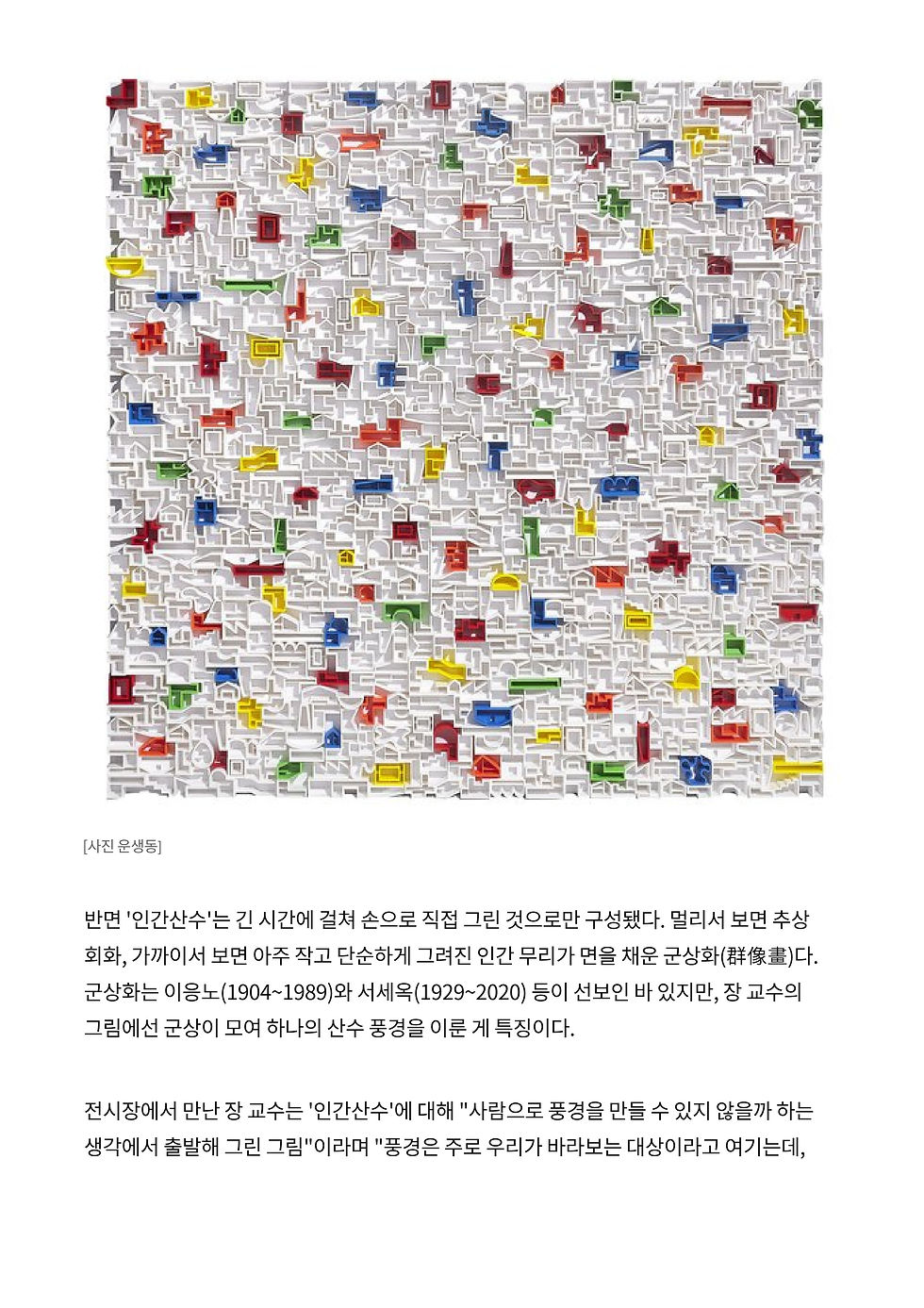 [사진 운생동]

반면 '인간산수'는 긴 시간에 걸쳐 손으로 직접 그린 것으로만 구성됐다. 멀리서 보면 추상회화, 가까이서 보면 아주 작고 단순하게 그려진 인간 무리가 면을 채운 군상화(群像畫)다. 군상화는 이응노(1904~1989)와 서세옥(1929~2020) 등이 선보인 바 있지만, 장 교수의 그림에선 군상이 모여 하나의 산수 풍경을 이룬 게 특징이다.

전시장에서 만난 장 교수는 '인간산수'에 대해 "사람으로 풍경을 만들 수 있지 않을까 하는 생각에서 출발해 그린 그림"이라며 "풍경은 주로 우리가 바라보는 대상이라고 여기는데,